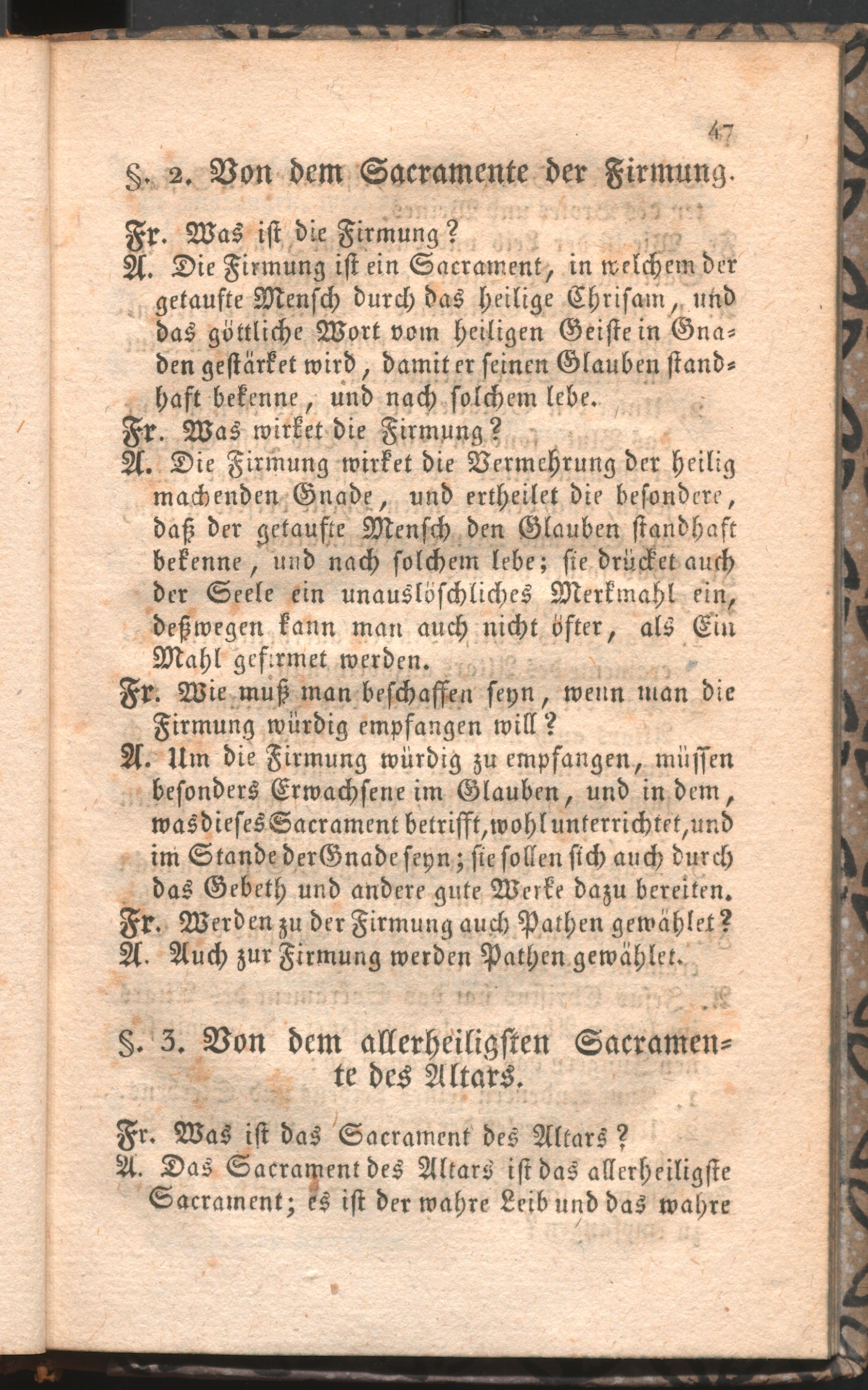 47

§. 2. Von dem Sacramente der Firmung.

Fr. Was ist die Firmung?
A. Die Firmung ist ein Sacrament, in welchem der getaufte Mensch durch das heilige Chrisam, und das göttliche Wort vom heiligen Geiste in Gnaden gestärket wird, damit er seinen Glauben standhaft bekenne, und nach solchem lebe.
Fr. Was wirket die Firmung?
A. Die Firmung wirket die Vermehrung der heilig machenden Gnade, und ertheilet die besondere, daß der getaufte Mensch den Glauben standhaft bekenne, und nach solchem lebe; sie drücket auch der Seele ein unauslöschliches Merkmahl ein, deßwegen kann man auch nicht öfter, als Ein Mahl gefirmet werden.
Fr. Wie muß man beschaffen seyn, wenn man die Firmung würdig empfangen will?
A. Um die Firmung würdig zu empfangen, müssen besonders Erwachsene im Glauben, und in dem, was dieses Sacrament betrifft, wohl unterrichtet, und im Stande der Gnade seyn; sie sollen sich auch durch das Gebeth und andere gute Werke dazu bereiten.
Fr. Werden zu der Firmung auch Pathen gewählet?
A. Auch zur Firmung werden Pathen gewählet.

§. 3. Von dem allerheiligsten Sacramente des Altars.

Fr. Was ist das Sacrament des Altars?
A. Das Sacrament des Altars ist das allerheiligste Sacrament; es ist der wahre Leib und das wahre